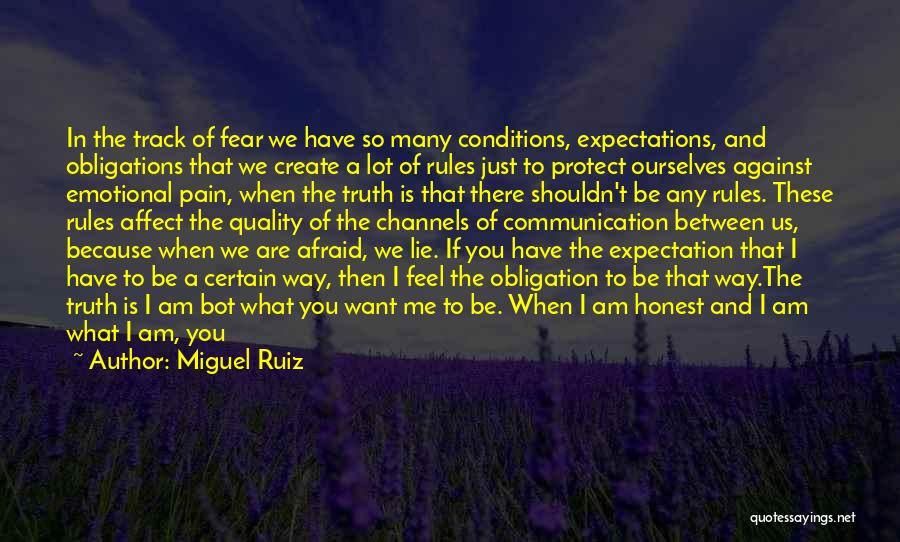 In the track of fear we have so many conditions, expectations, and obligations that we create a lot of rules just to protect ourselves against emotional pain, when the truth is that there shouldn't be any rules. These rules affect the quality of the channels of communication between us, because when we are afraid, we lie. If you have the expectation that I have to be a certain way, then I feel the obligation to be that way.The truth is I am bot what you want me to be. When I am honest and I am what I am, you

~ Author: Miguel Ruiz

quotessayings.net